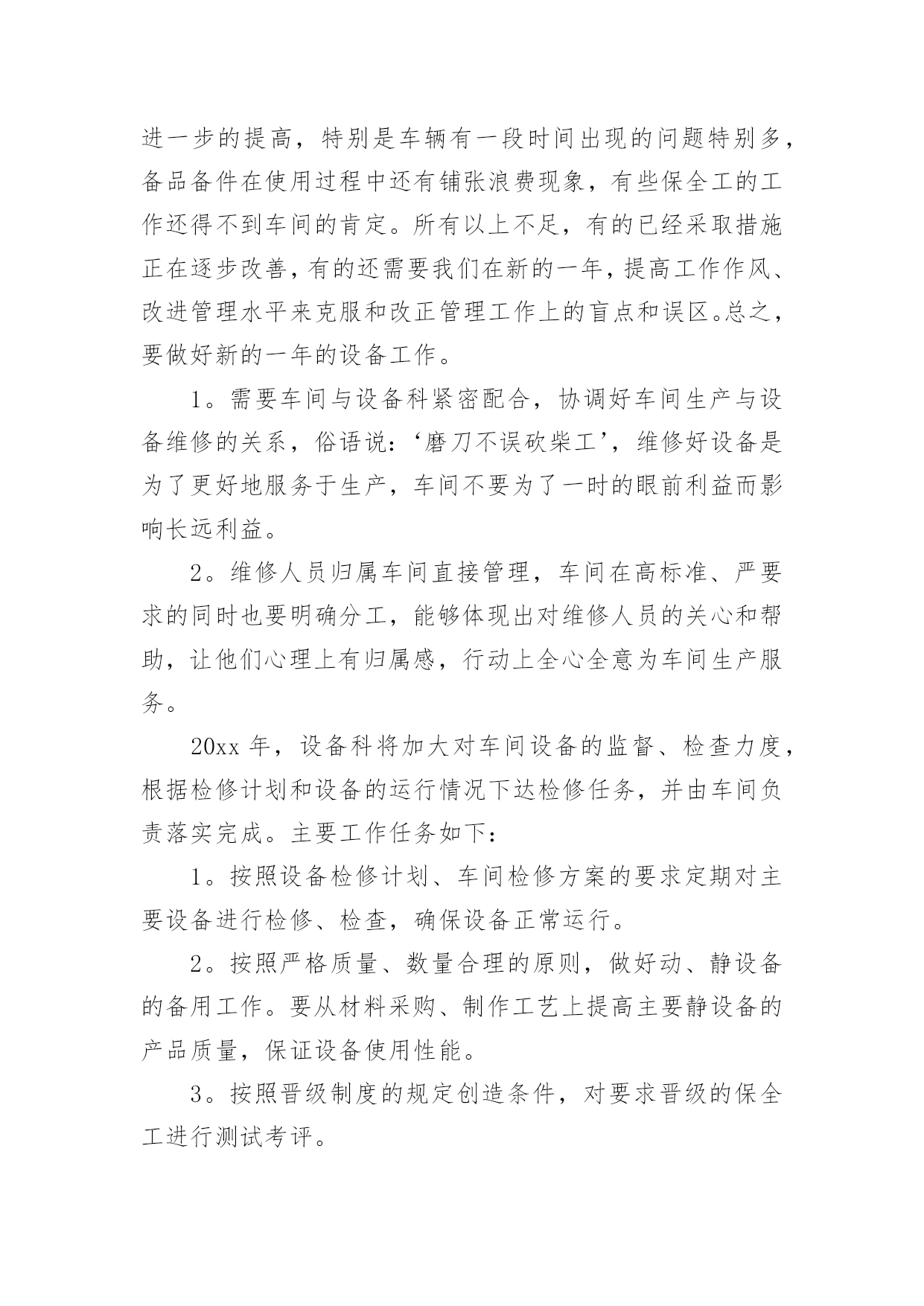 进一步的提高，特别是车辆有一段时间出现的问题特别多，备品备件在使用过程中还有铺张浪费现象，有些保全工的工作还得不到车间的肯定。所有以上不足，有的已经采取措施正在逐步改善，有的还需要我们在新的一年，提高工作作风、改进管理水平来克服和改正管理工作上的盲点和误区。总之，要做好新的一年的设备工作。

1。需要车间与设备科紧密配合，协调好车间生产与设备维修的关系，俗语说：‘磨刀不误砍柴工’，维修好设备是为了更好地服务于生产，车间不要为了一时的眼前利益而影响长远利益。

2。维修人员归属车间直接管理，车间在高标准、严要求的同时也要明确分工，能够体现出对维修人员的关心和帮助，让他们心理上有归属感，行动上全心全意为车间生产服务。

20xx 年，设备科将加大对车间设备的监督、检查力度，根据检修计划和设备的运行情况下达检修任务，并由车间负责落实完成。主要工作任务如下：

1。按照设备检修计划、车间检修方案的要求定期对主要设备进行检修、检查，确保设备正常运行。

2。按照严格质量、数量合理的原则，做好动、静设备的备用工作。要从材料采购、制作工艺上提高主要静设备的产品质量，保证设备使用性能。

3。按照晋级制度的规定创造条件，对要求晋级的保全工进行测试考评。